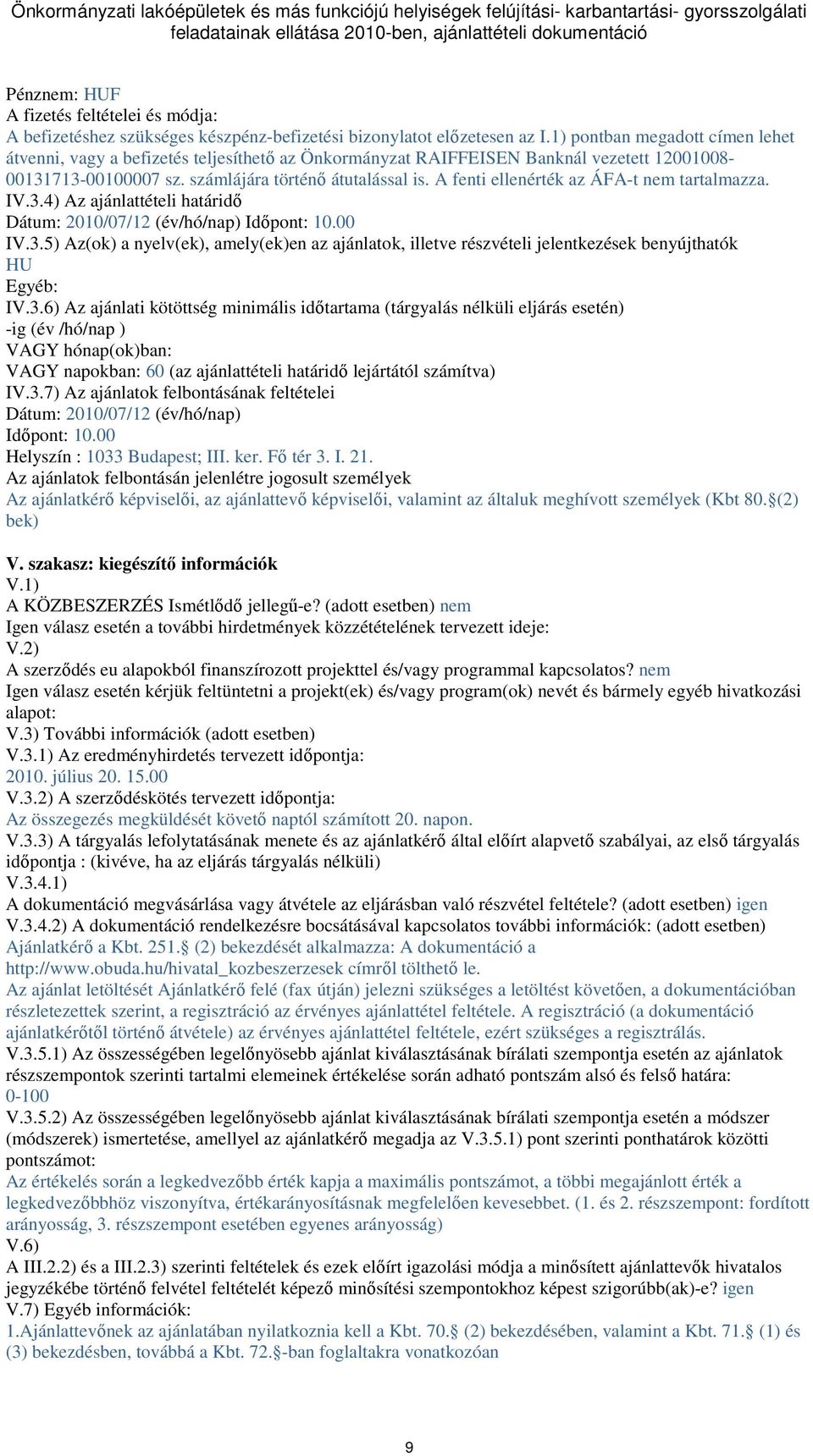 Önkormányzati lakóépületek és más funkciójú helyiségek felújítási- karbantartási- gyorsszolgálati feladatainak ellátása 2010-ben, ajánlattételi dokumentáció

Pénznem: HUF
A fizetés feltételei és módja:
A befizetéshez szükséges készpénz-befizetési bizonylatot előzetesen az I.1) pontban megadott címen lehet átvenni, vagy a befizetés teljesíthető az Önkormányzat RAIFFEISEN Banknál vezetett 12001008-00131713-00100007 sz. számlájára történő átutalással is. A fenti ellenérték az ÁFA-t nem tartalmazza.
IV.3.4) Az ajánlattételi határidő
Dátum: 2010/07/12 (év/hó/nap) Időpont: 10.00
IV.3.5) Az(ok) a nyelv(ek), amely(ek)en az ajánlatok, illetve részvételi jelentkezések benyújthatók
HU
Egyéb:
IV.3.6) Az ajánlati kötöttség minimális időtartama (tárgyalás nélküli eljárás esetén)
-ig (év /hó/nap )
VAGY hónap(ok)ban:
VAGY napokban: 60 (az ajánlattételi határidő lejártától számítva)
IV.3.7) Az ajánlatok felbontásának feltételei
Dátum: 2010/07/12 (év/hó/nap)
Időpont: 10.00
Helyszín : 1033 Budapest; III. ker. Fő tér 3. I. 21.
Az ajánlatok felbontásán jelenlétre jogosult személyek
Az ajánlatkérő képviselői, az ajánlattevő képviselői, valamint az általuk meghívott személyek (Kbt 80.§(2) bek)

V. szakasz: kiegészítő információk
V.1)
A KÖZBESZERZÉS Ismétlődő jellegű-e? (adott esetben) nem
Igen válasz esetén a további hirdetmények közzétételének tervezett ideje:
V.2)
A szerződés eu alapokból finanszírozott projekttel és/vagy programmal kapcsolatos? nem
Igen válasz esetén kérjük feltüntetni a projekt(ek) és/vagy program(ok) nevét és bármely egyéb hivatkozási alapot:
V.3) További információk (adott esetben)
V.3.1) Az eredményhirdetés tervezett időpontja:
2010. július 20. 15.00
V.3.2) A szerződéskötés tervezett időpontja:
Az összegezés megküldését követő naptól számított 20. napon.
V.3.3) A tárgyalás lefolytatásának menete és az ajánlatkérő által előírt alapvető szabályai, az első tárgyalás időpontja : (kivéve, ha az eljárás tárgyalás nélküli)
V.3.4.1)
A dokumentáció megvásárlása vagy átvétele az eljárásban való részvétel feltétele? (adott esetben) igen
V.3.4.2) A dokumentáció rendelkezésre bocsátásával kapcsolatos további információk: (adott esetben)
Ajánlatkérő a Kbt. 251.§ (2) bekezdését alkalmazza: A dokumentáció a http://www.obuda.hu/hivatal_kozbeszerzesek címről tölthető le.
Az ajánlat letöltését Ajánlatkérő felé (fax útján) jelezni szükséges a letöltést követően, a dokumentációban részletezettek szerint, a regisztráció az érvényes ajánlattétel feltétele. A regisztráció (a dokumentáció ajánlatkérőtől történő átvétele) az érvényes ajánlattétel feltétele, ezért szükséges a regisztrálás.
V.3.5.1) Az összességében legelőnyösebb ajánlat kiválasztásának bírálati szempontja esetén az ajánlatok részszempontok szerinti tartalmi elemeinek értékelése során adható pontszám alsó és felső határa:
0-100
V.3.5.2) Az összességében legelőnyösebb ajánlat kiválasztásának bírálati szempontja esetén a módszer (módszerek) ismertetése, amellyel az ajánlatkérő megadja az V.3.5.1) pont szerinti ponthatárok közötti pontszámot:
Az értékelés során a legkedvezőbb érték kapja a maximális pontszámot, a többi megajánlott érték a legkedvezőbbhöz viszonyítva, értékarányosításnak megfelelően kevesebbet. (1. és 2. részszempont: fordított arányosság, 3. részszempont esetében egyenes arányosság)
V.6)
A III.2.2) és a III.2.3) szerinti feltételek és ezek előírt igazolási módja a minősített ajánlattevők hivatalos jegyzékébe történő felvétel feltételét képező minősítési szempontokhoz képest szigorúbb(ak)-e? igen
V.7) Egyéb információk:
1.Ajánlattevőnek az ajánlatában nyilatkoznia kell a Kbt. 70.§ (2) bekezdésében, valamint a Kbt. 71.§ (1) és (3) bekezdésben, továbbá a Kbt. 72.§-ban foglaltakra vonatkozóan

9